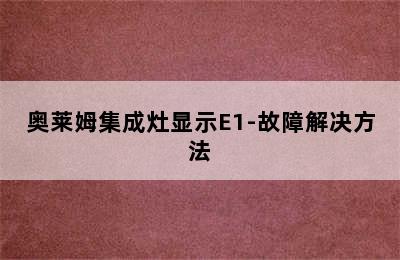 奥莱姆集成灶显示E1-故障解决方法